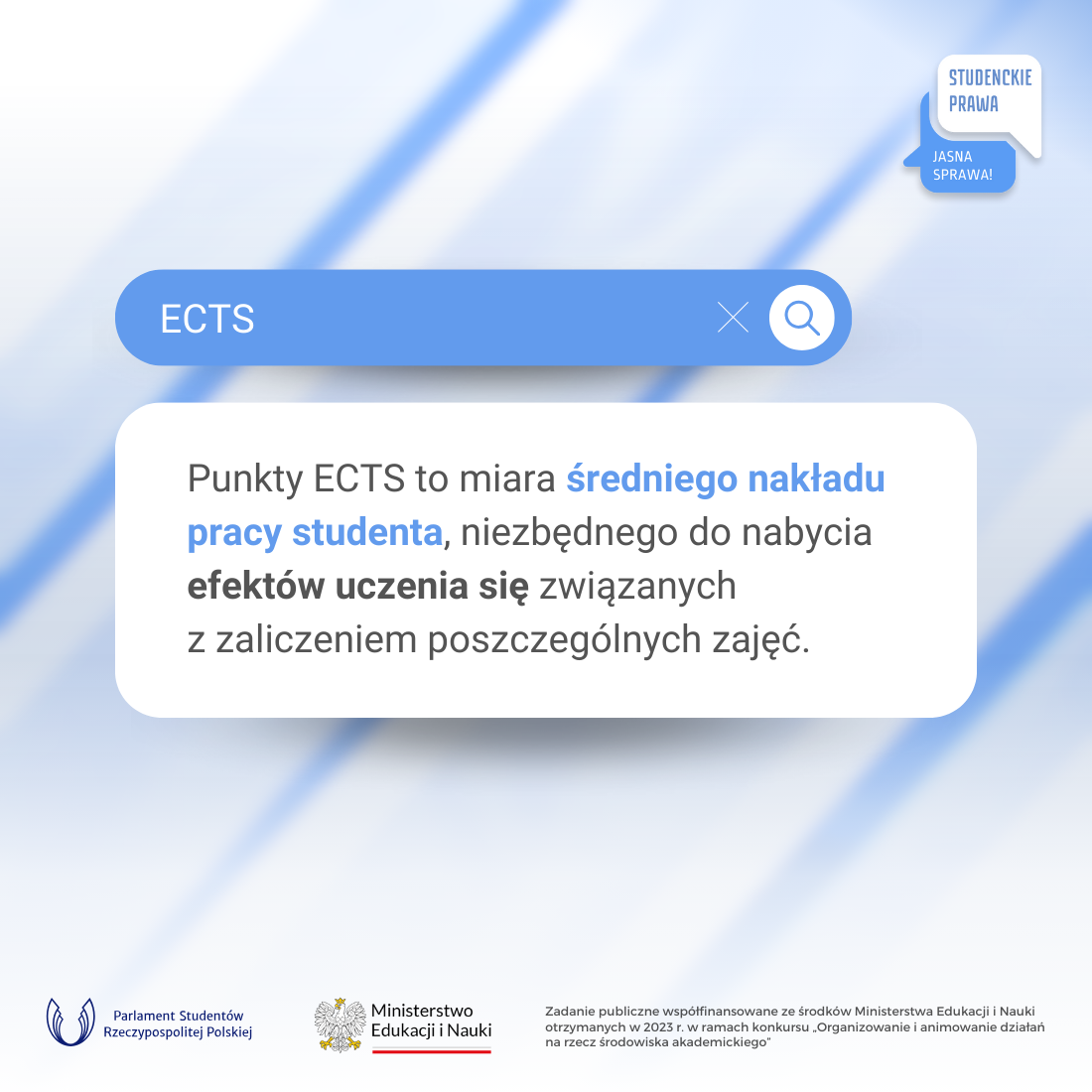 STUDENCKIE PRAWA

JASNA SPRAWA!

ECTS

Punkty ECTS to miara średniego nakładu pracy studenta, niezbędnego do nabycia efektów uczenia się związanych z zaliczeniem poszczególnych zajęć.

Parlament Studentów Rzeczypospolitej Polskiej

Ministerstwo Edukacji i Nauki

Zadanie publiczne współfinansowane ze środków Ministerstwa Edukacji i Nauki otrzymanych w 2023 r. w ramach konkursu „Organizowanie i animowanie działań na rzecz środowiska akademickiego"